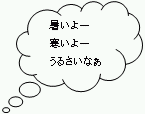 暑いよー
寒いよー
うるさいなぁ